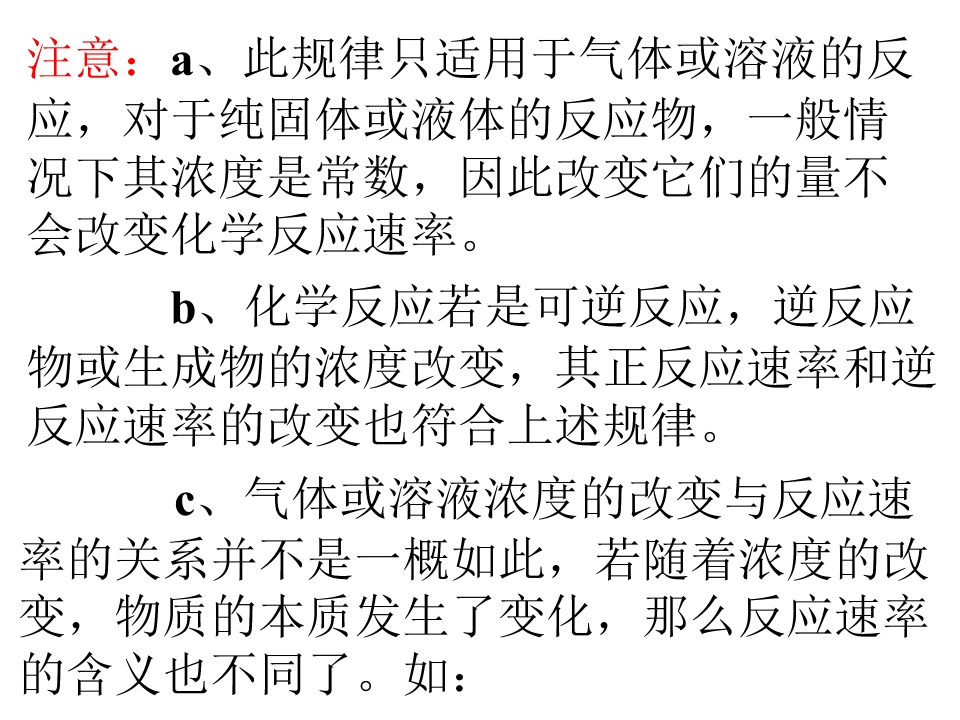 注意：a、此规律只适用于气体或溶液的反应，对于纯固体或液体的反应物，一般情况下其浓度是常数，因此改变它们的量不会改变化学反应速率。

b、化学反应若是可逆反应，逆反应物或生成物的浓度改变，其正反应速率和逆反应速率的改变也符合上述规律。

c、气体或溶液浓度的改变与反应速率的关系并不是一概如此，若随着浓度的改变，物质的本质发生了变化，那么反应速率的含义也不同了。如：